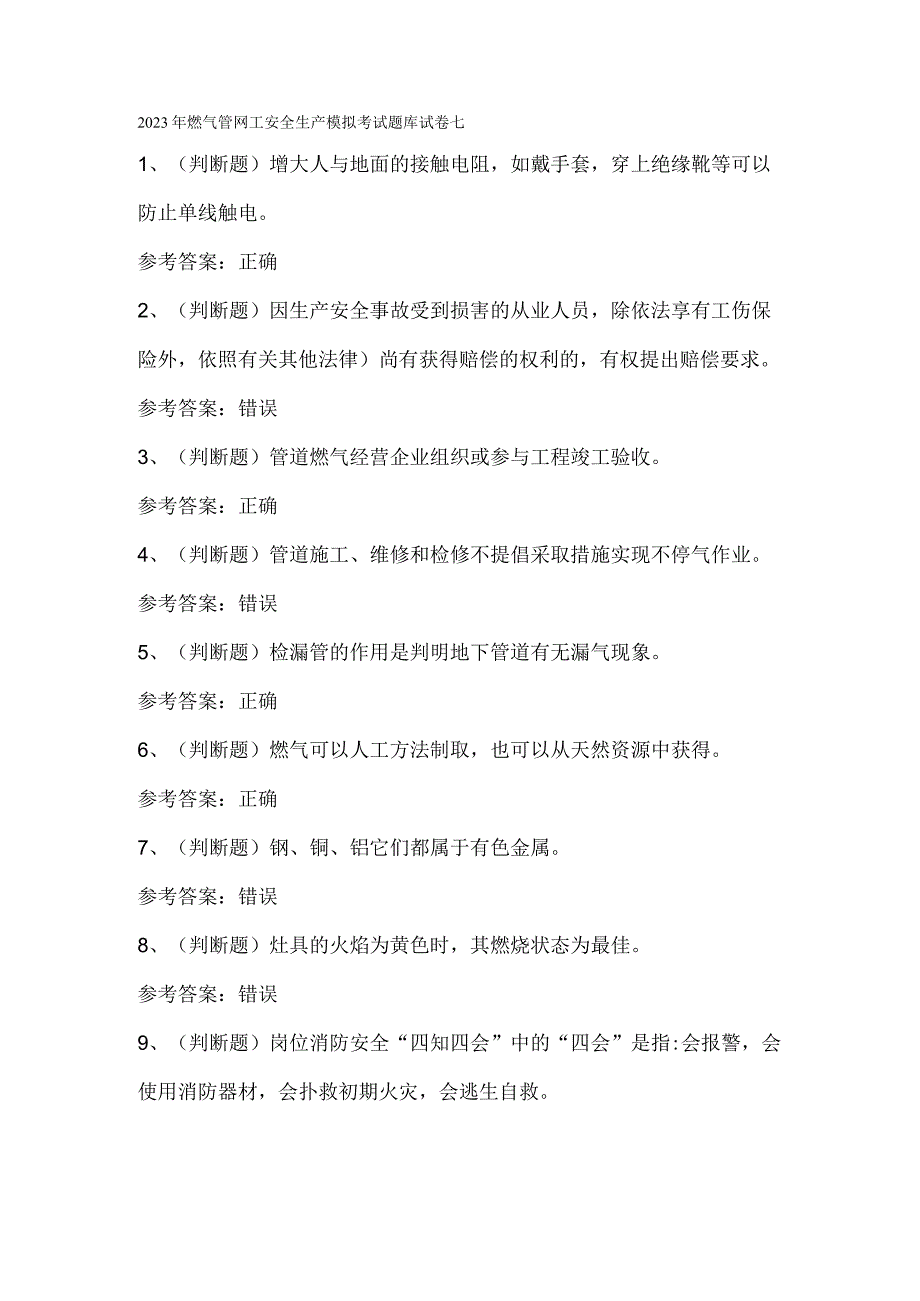 2023年燃气管网工安全生产模拟考试题库试卷七

1、（判断题）增大人与地面的接触电阻，如戴手套，穿上绝缘靴等可以防止单线触电。

参考答案：正确

2、（判断题）因生产安全事故受到损害的从业人员，除依法享有工伤保险外，依照有关其他法律）尚有获得赔偿的权利的，有权提出赔偿要求。

参考答案：错误

3、（判断题）管道燃气经营企业组织或参与工程竣工验收。

参考答案：正确

4、（判断题）管道施工、维修和检修不提倡采取措施实现不停气作业。

参考答案：错误

5、（判断题）检漏管的作用是判明地下管道有无漏气现象。

参考答案：正确

6、（判断题）燃气可以人工方法制取，也可以从天然资源中获得。

参考答案：正确

7、（判断题）钢、铜、铝它们都属于有色金属。

参考答案：错误

8、（判断题）灶具的火焰为黄色时，其燃烧状态为最佳。

参考答案：错误

9、（判断题）岗位消防安全“四知四会”中的“四会”是指:会报警，会使用消防器材，会扑救初期火灾，会逃生自救。